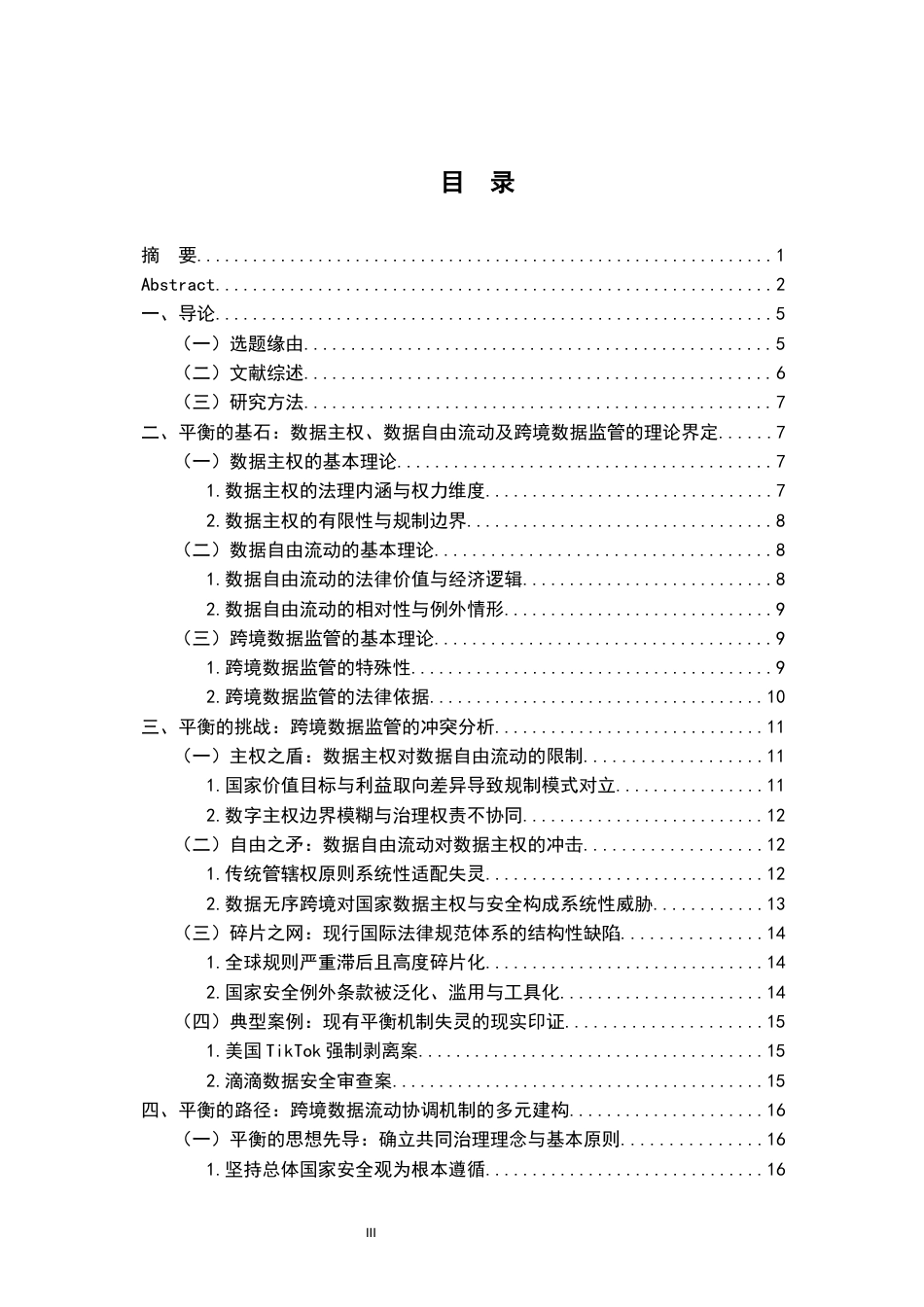 目 录

摘 要 1
Abstract 2
一、导论 5
（一）选题缘由 5
（二）文献综述 6
（三）研究方法 7
二、平衡的基石：数据主权、数据自由流动及跨境数据监管的理论界定 7
（一）数据主权的基本理论 7
1.数据主权的法理内涵与权力维度 7
2.数据主权的有限性与规制边界 8
（二）数据自由流动的基本理论 8
1.数据自由流动的法律价值与经济逻辑 8
2.数据自由流动的相对性与例外情形 9
（三）跨境数据监管的基本理论 9
1.跨境数据监管的特殊性 9
2.跨境数据监管的法律依据 10
三、平衡的挑战：跨境数据监管的冲突分析 11
（一）主权之盾：数据主权对数据自由流动的限制 11
1.国家价值目标与利益取向差异导致规制模式对立 11
2.数字主权边界模糊与治理权责不协同 12
（二）自由之矛：数据自由流动对数据主权的冲击 12
1.传统管辖权原则系统性适配失灵 12
2.数据无序跨境对国家数据主权与安全构成系统性威胁 13
（三）碎片之网：现行国际法律规范体系的结构性缺陷 14
1.全球规则严重滞后且高度碎片化 14
2.国家安全例外条款被泛化、滥用与工具化 14
（四）典型案例：现有平衡机制失灵的现实印证 15
1.美国TikTok强制剥离案 15
2.滴滴数据安全审查案 15
四、平衡的路径：跨境数据流动协调机制的多元建构 16
（一）平衡的思想先导：确立共同治理理念与基本原则 16
1.坚持总体国家安全观为根本遵循 16

III